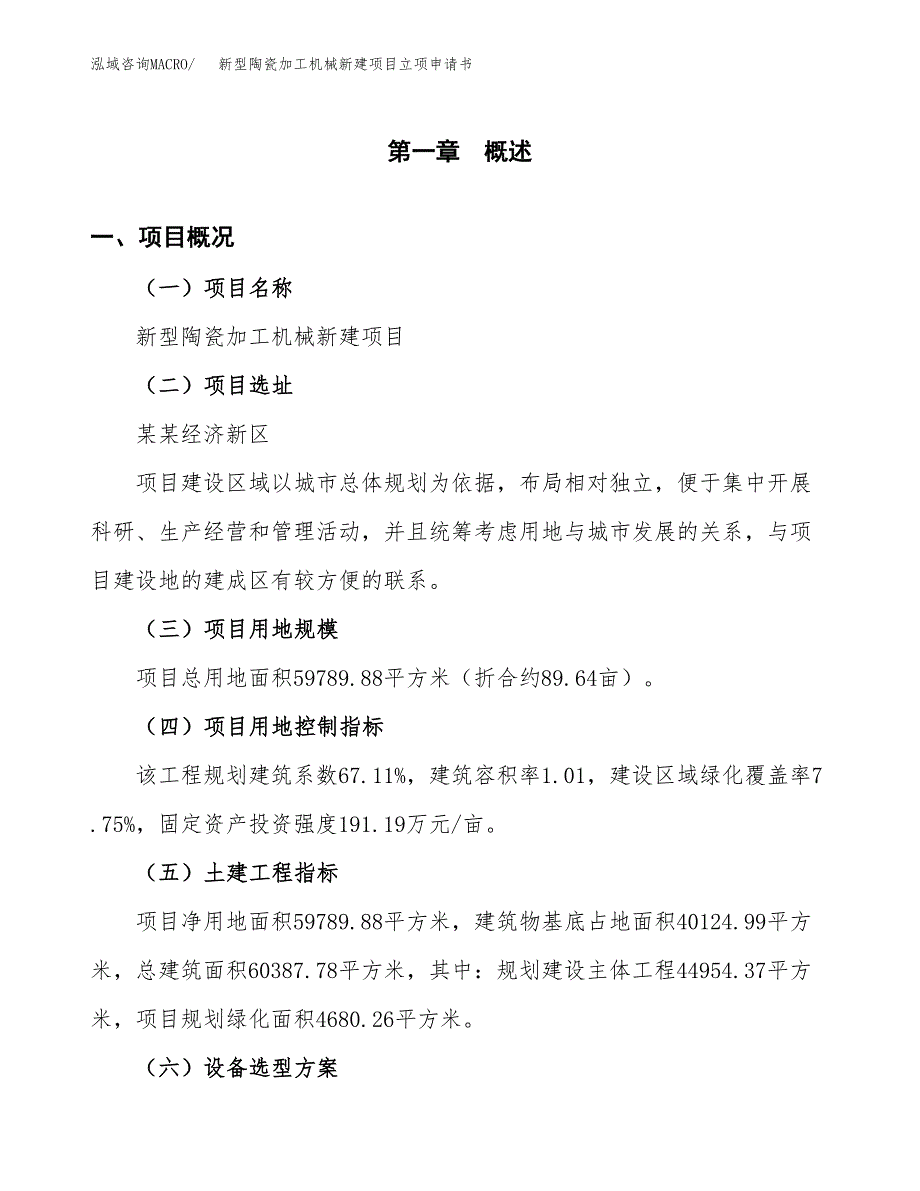 泓域咨询MACRO/　新型陶瓷加工机械新建项目立项申请书

第一章　概述

一、项目概况

（一）项目名称

新型陶瓷加工机械新建项目

（二）项目选址

某某经济新区

项目建设区域以城市总体规划为依据，布局相对独立，便于集中开展科研、生产经营和管理活动，并且统筹考虑用地与城市发展的关系，与项目建设地的建成区有较方便的联系。

（三）项目用地规模

项目总用地面积59789.88平方米（折合约89.64亩）。

（四）项目用地控制指标

该工程规划建筑系数67.11%，建筑容积率1.01，建设区域绿化覆盖率7.75%，固定资产投资强度191.19万元/亩。

（五）土建工程指标

项目净用地面积59789.88平方米，建筑物基底占地面积40124.99平方米，总建筑面积60387.78平方米，其中：规划建设主体工程44954.37平方米，项目规划绿化面积4680.26平方米。

（六）设备选型方案